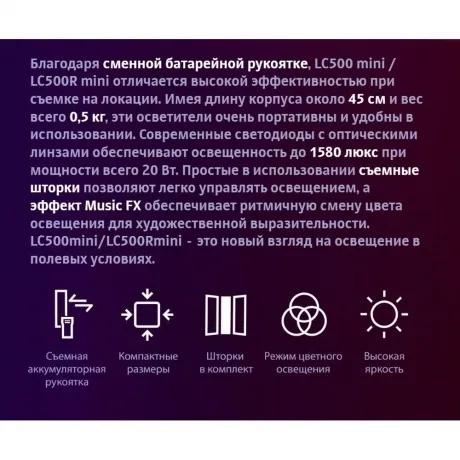 Благодаря сменной батарейной рукоятке, LC500 mini / LC500R mini отличается высокой эффективностью при съемке на локации. Имея длину корпуса около 45 см и вес всего 0,5 кг, эти осветители очень портативны и удобны в использовании. Современные светодиоды с оптическими линзами обеспечивают освещенность до 1580 люкс при мощности всего 20 Вт. Простые в использовании съемные шторки позволяют легко управлять освещением, а эффект Music FX обеспечивает ритмичную смену цвета освещения для художественной выразительности. LC500mini/LC500Rmini - это новый взгляд на освещение в полевых условиях.

Съемная аккумуляторная рукоятка

Компактные размеры

Шторки в комплект

Режим цветного освещения

Высокая яркость